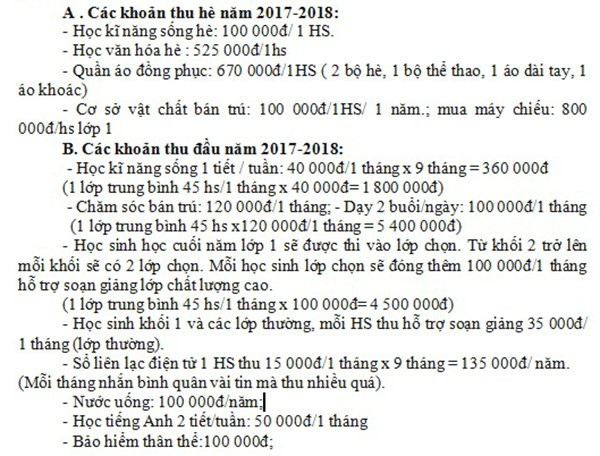 A . Các khoản thu hè năm 2017-2018:
- Học kĩ năng sống hè: 100 000đ/ 1 HS.
- Học văn hóa hè : 525 000đ/1hs
- Quần áo đồng phục: 670 000đ/1HS ( 2 bộ hè, 1 bộ thể thao, 1 áo dài tay, 1 áo khoác)
- Cơ sở vật chất bán trú: 100 000đ/1HS/ 1 năm.; mua máy chiếu: 800 000đ/hs lớp 1
B. Các khoản thu đầu năm 2017-2018:
- Học kĩ năng sống 1 tiết / tuần: 40 000đ/1 tháng x 9 tháng = 360 000đ
(1 lớp trung bình 45 hs/1 tháng x 40 000đ= 1 800 000đ)
- Chăm sóc bán trú: 120 000đ/1 tháng; - Dạy 2 buổi/ngày: 100 000đ/1 tháng
(1 lớp trung bình 45 hs x120 000đ/1 tháng = 5 400 000đ)
- Học sinh học cuối năm lớp 1 sẽ được thi vào lớp chọn. Từ khối 2 trở lên mỗi khối sẽ có 2 lớp chọn. Mỗi học sinh lớp chọn sẽ đóng thêm 100 000đ/1 tháng hỗ trợ soạn giảng lớp chất lượng cao.
(1 lớp trung bình 45 hs/1 tháng x 100 000đ= 4 500 000đ)
- Học sinh khối 1 và các lớp thường, mỗi HS thu hỗ trợ soạn giảng 35 000đ/ 1 tháng (lớp thường).
- Sổ liên lạc điện tử 1 HS thu 15 000đ/1 tháng x 9 tháng = 135 000đ/ năm. (Mỗi tháng nhắn bình quân vài tin mà thu nhiều quá).
- Nước uống: 100 000đ/năm;
- Học tiếng Anh 2 tiết/tuần: 50 000đ/1 tháng
- Bảo hiểm thân thể:100 000đ;